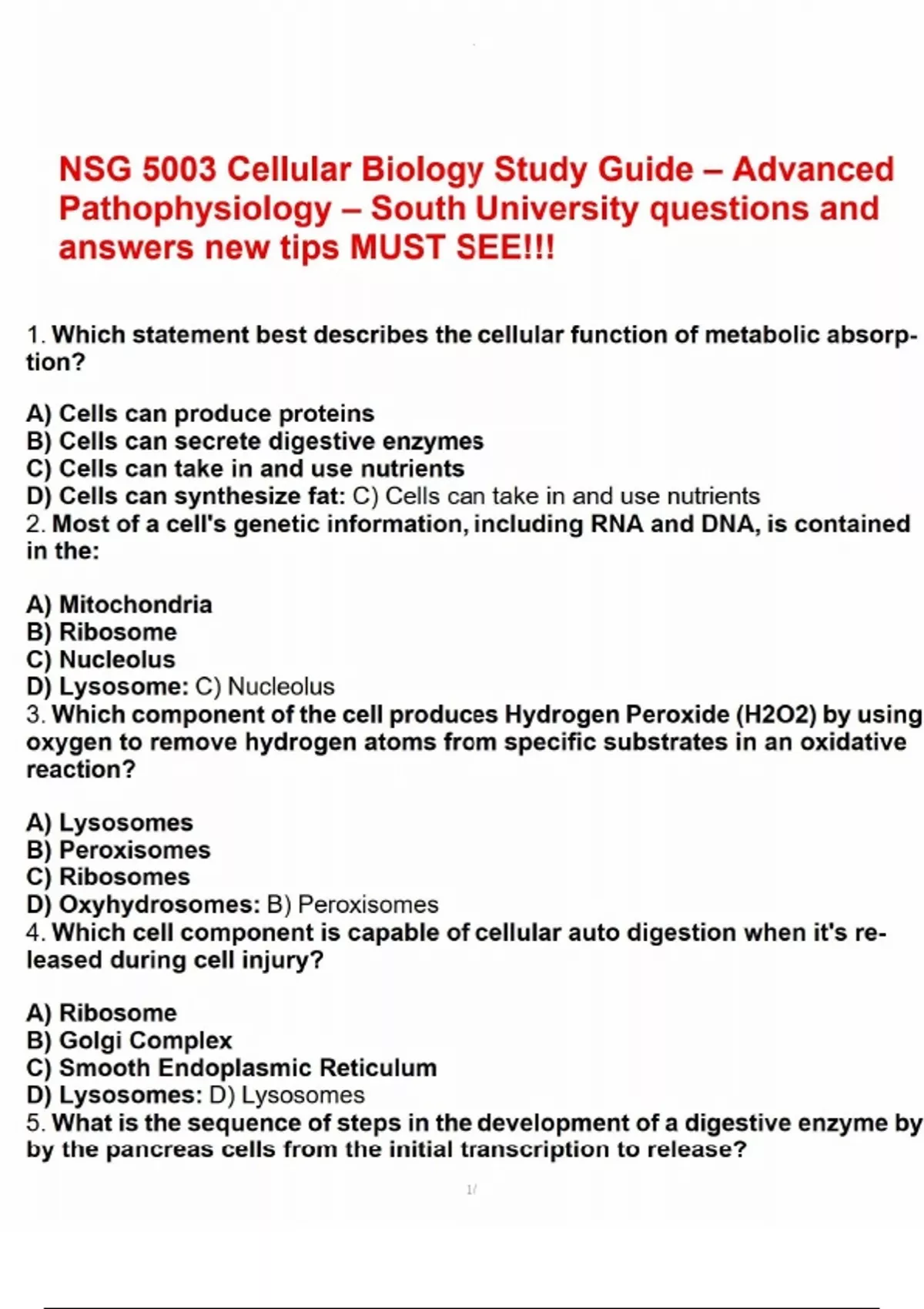 NSG 5003 Cellular Biology Study Guide – Advanced Pathophysiology – South University questions and answers new tips MUST SEE!!!

1. Which statement best describes the cellular function of metabolic absorption?

A) Cells can produce proteins
B) Cells can secrete digestive enzymes
C) Cells can take in and use nutrients
D) Cells can synthesize fat: C) Cells can take in and use nutrients
2. Most of a cell's genetic information, including RNA and DNA, is contained in the:

A) Mitochondria
B) Ribosome
C) Nucleolus
D) Lysosome: C) Nucleolus
3. Which component of the cell produces Hydrogen Peroxide (H2O2) by using oxygen to remove hydrogen atoms from specific substrates in an oxidative reaction?

A) Lysosomes
B) Peroxisomes
C) Ribosomes
D) Oxyhydrosomes: B) Peroxisomes
4. Which cell component is capable of cellular auto digestion when it's released during cell injury?

A) Ribosome
B) Golgi Complex
C) Smooth Endoplasmic Reticulum
D) Lysosomes: D) Lysosomes
5. What is the sequence of steps in the development of a digestive enzyme by by the pancreas cells from the initial transcription to release?

1/